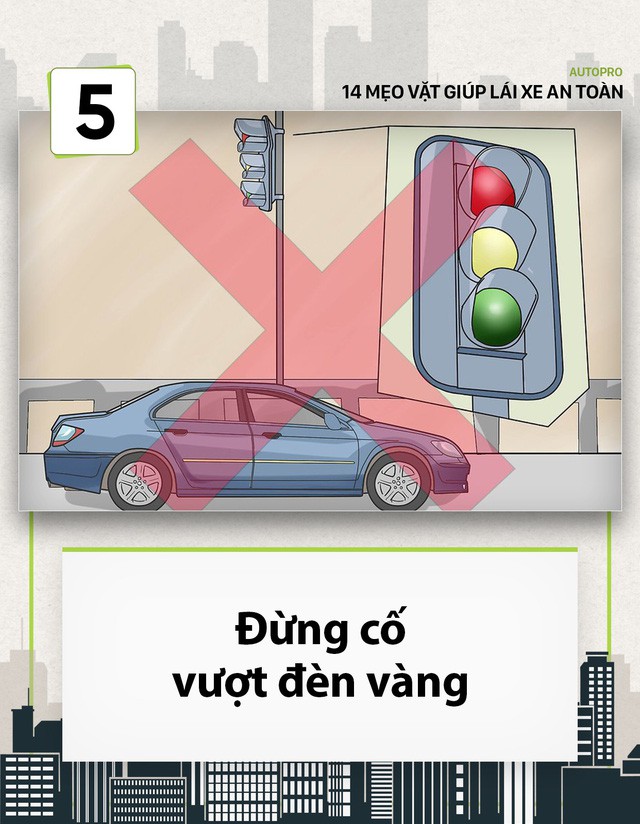 5

AUTOPRO
14 MẸO VẶT GIÚP LÁI XE AN TOÀN

Đừng cố vượt đèn vàng